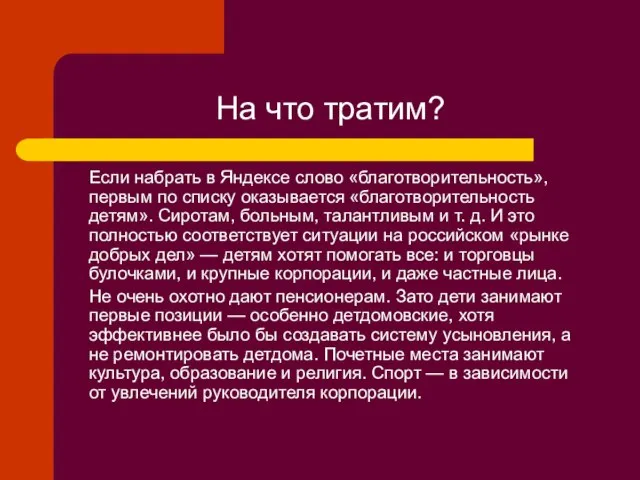 На что тратим?

Если набрать в Яндексе слово «благотворительность», первым по списку оказывается «благотворительность детям». Сиротам, больным, талантливым и т. д. И это полностью соответствует ситуации на российском «рынке добрых дел» — детям хотят помогать все: и торговцы булочками, и крупные корпорации, и даже частные лица.

Не очень охотно дают пенсионерам. Зато дети занимают первые позиции — особенно детдомовские, хотя эффективнее было бы создавать систему усыновления, а не ремонтировать детдома. Почетные места занимают культура, образование и религия. Спорт — в зависимости от увлечений руководителя корпорации.